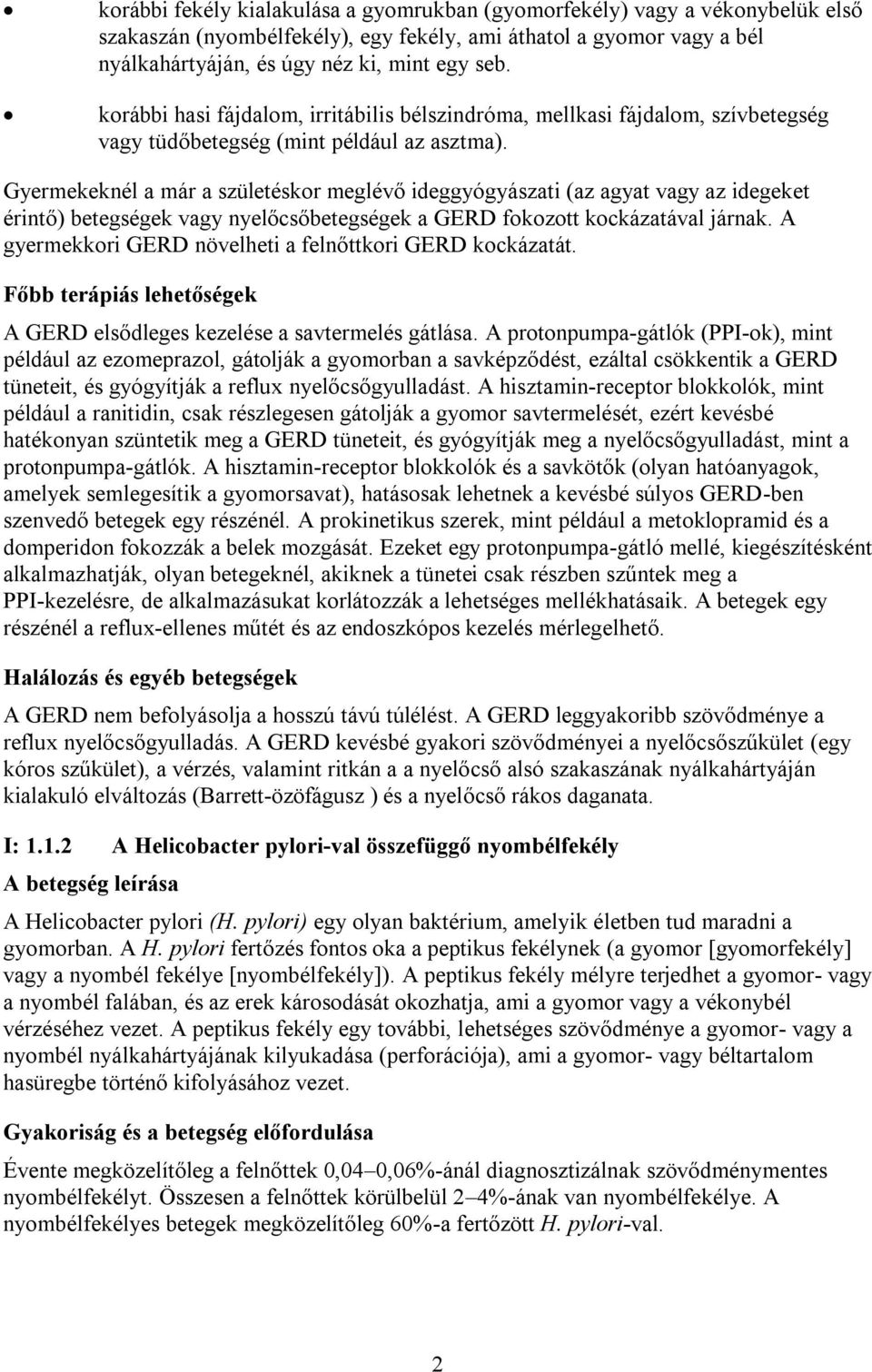 • korábbi fekély kialakulása a gyomrukban (gyomorfekély) vagy a vékonybelük első szakaszán (nyombélfekély), egy fekély, ami áthatol a gyomor vagy a bél nyálkahártyáján, és úgy néz ki, mint egy seb.

• korábbi hasi fájdalom, irritábilis bélszindróma, mellkasi fájdalom, szívbetegség vagy tüdőbetegség (mint például az asztma).

Gyermekeknél a már a születéskor meglévő ideggyógyászati (az agyat vagy az idegeket érintő) betegségek vagy nyelőcsőbetegségek a GERD fokozott kockázatával járnak. A gyermekkori GERD növelheti a felnőttkori GERD kockázatát.

Főbb terápiás lehetőségek

A GERD elsődleges kezelése a savtermelés gátlása. A protonpumpa-gátlók (PPI-ok), mint például az ezomeprazol, gátolják a gyomorban a savképződést, ezáltal csökkentik a GERD tüneteit, és gyógyítják a reflux nyelőcsőgyulladást. A hisztamin-receptor blokkolók, mint például a ranitidin, csak részlegesen gátolják a gyomor savtermelését, ezért kevésbé hatékonyan szüntetik meg a GERD tüneteit, és gyógyítják meg a nyelőcsőgyulladást, mint a protonpumpa-gátlók. A hisztamin-receptor blokkolók és a savkötők (olyan hatóanyagok, amelyek semlegesítik a gyomorsavat), hatásosak lehetnek a kevésbé súlyos GERD-ben szenvedő betegek egy részénél. A prokinetikus szerek, mint például a metoklopramid és a domperidon fokozzák a belek mozgását. Ezeket egy protonpumpa-gátló mellé, kiegészítésként alkalmazhatják, olyan betegeknél, akiknek a tünetei csak részben szűntek meg a PPI-kezelésre, de alkalmazásukat korlátozzák a lehetséges mellékhatásaik. A betegek egy részénél a reflux-ellenes műtét és az endoszkópos kezelés mérlegelhető.

Halálozás és egyéb betegségek

A GERD nem befolyásolja a hosszú távú túlélést. A GERD leggyakoribb szövődménye a reflux nyelőcsőgyulladás. A GERD kevésbé gyakori szövődményei a nyelőcsőszűkület (egy kóros szűkület), a vérzés, valamint ritkán a a nyelőcső alsó szakaszának nyálkahártyáján kialakuló elváltozás (Barrett-özöfágusz ) és a nyelőcső rákos daganata.

I: 1.1.2 A Helicobacter pylori-val összefüggő nyombélfekély

A betegség leírása

A Helicobacter pylori (H. pylori) egy olyan baktérium, amelyik életben tud maradni a gyomorban. A H. pylori fertőzés fontos oka a peptikus fekélynek (a gyomor [gyomorfekély] vagy a nyombél fekélye [nyombélfekély]). A peptikus fekély mélyre terjedhet a gyomor- vagy a nyombél falában, és az erek károsodását okozhatja, ami a gyomor vagy a vékonybél vérzéséhez vezet. A peptikus fekély egy további, lehetséges szövődménye a gyomor- vagy a nyombél nyálkahártyájának kilyukadása (perforációja), ami a gyomor- vagy béltartalom hasüregbe történő kifolyásához vezet.

Gyakoriság és a betegség előfordulása

Évente megközelítőleg a felnőttek 0,04–0,06%-ánál diagnosztizálnak szövődménymentes nyombélfekélyt. Összesen a felnőttek körülbelül 2–4%-ának van nyombélfekélye. A nyombélfekélyes betegek megközelítőleg 60%-a fertőzött H. pylori-val.

2